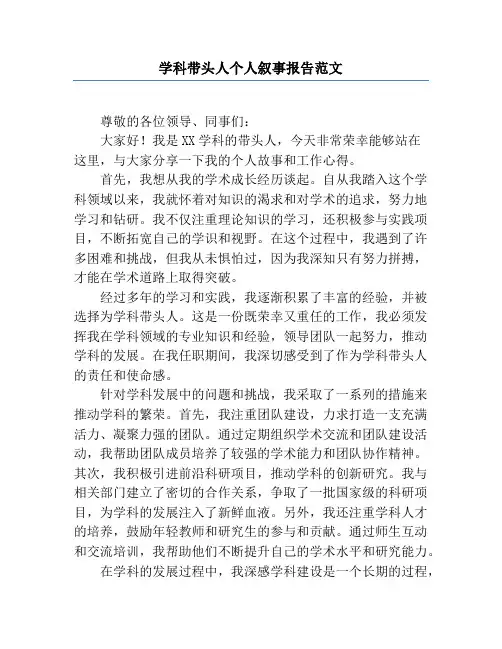 学科带头人个人叙事报告范文

尊敬的各位领导、同事们：

大家好！我是XX学科的带头人，今天非常荣幸能够站在这里，与大家分享一下我的个人故事和工作心得。

首先，我想从我的学术成长经历谈起。自从我踏入这个学科领域以来，我就怀着对知识的渴求和对学术的追求，努力地学习和钻研。我不仅注重理论知识的学习，还积极参与实践项目，不断拓宽自己的学识和视野。在这个过程中，我遇到了许多困难和挑战，但我从未惧怕过，因为我深知只有努力拼搏，才能在学术道路上取得突破。

经过多年的学习和实践，我逐渐积累了丰富的经验，并被选择为学科带头人。这是一份既荣幸又重任的工作，我必须发挥我在学科领域的专业知识和经验，领导团队一起努力，推动学科的发展。在我任职期间，我深切感受到了作为学科带头人的责任和使命感。

针对学科发展中的问题和挑战，我采取了一系列的措施来推动学科的繁荣。首先，我注重团队建设，力求打造一支充满活力、凝聚力强的团队。通过定期组织学术交流和团队建设活动，我帮助团队成员培养了较强的学术能力和团队协作精神。其次，我积极引进前沿科研项目，推动学科的创新研究。我与相关部门建立了密切的合作关系，争取了一批国家级的科研项目，为学科的发展注入了新鲜血液。另外，我还注重学科人才的培养，鼓励年轻教师和研究生的参与和贡献。通过师生互动和交流培训，我帮助他们不断提升自己的学术水平和研究能力。

在学科的发展过程中，我深感学科建设是一个长期的过程，